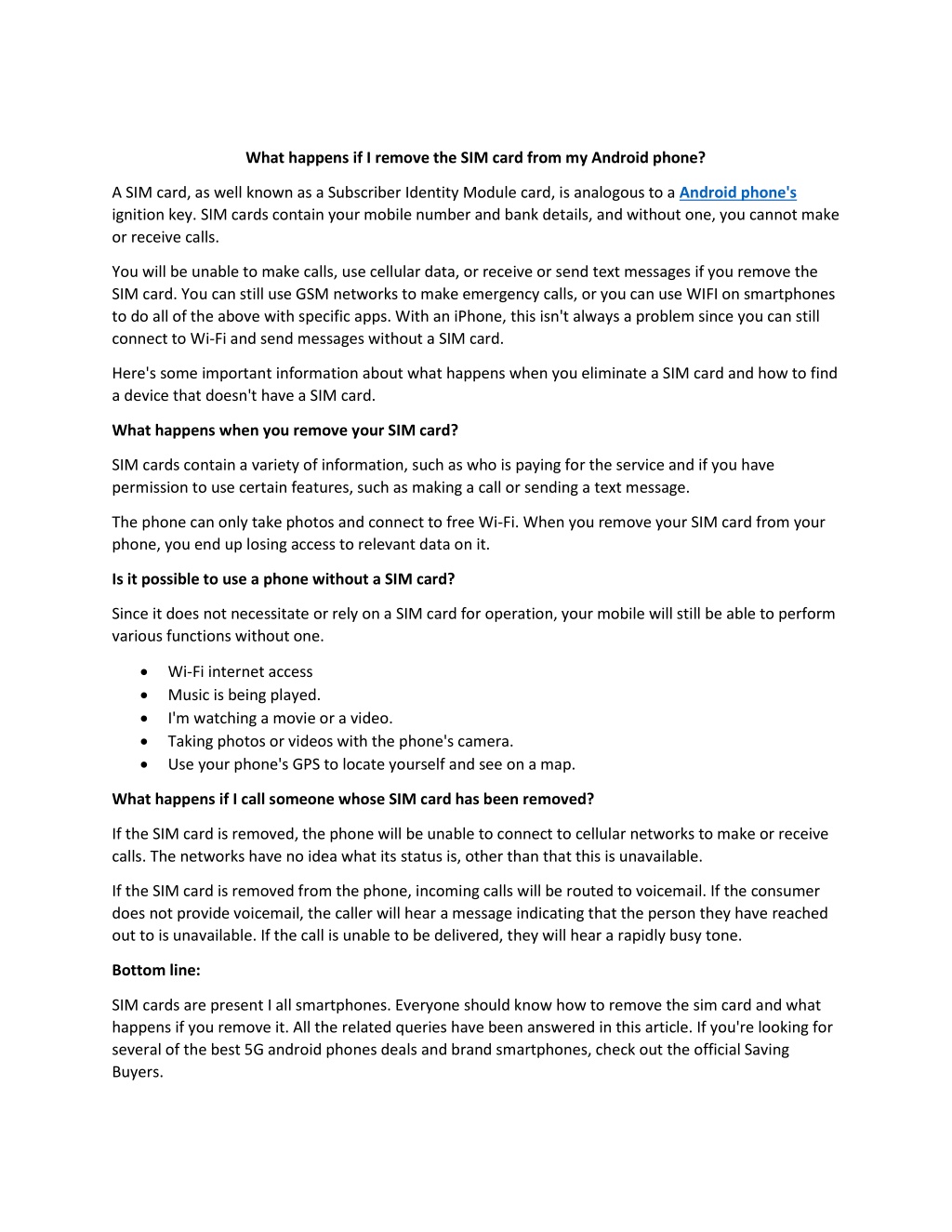 What happens if I remove the SIM card from my Android phone?

A SIM card, as well known as a Subscriber Identity Module card, is analogous to a Android phone's ignition key. SIM cards contain your mobile number and bank details, and without one, you cannot make or receive calls.

You will be unable to make calls, use cellular data, or receive or send text messages if you remove the SIM card. You can still use GSM networks to make emergency calls, or you can use WIFI on smartphones to do all of the above with specific apps. With an iPhone, this isn't always a problem since you can still connect to Wi-Fi and send messages without a SIM card.

Here's some important information about what happens when you eliminate a SIM card and how to find a device that doesn't have a SIM card.

What happens when you remove your SIM card?

SIM cards contain a variety of information, such as who is paying for the service and if you have permission to use certain features, such as making a call or sending a text message.

The phone can only take photos and connect to free Wi-Fi. When you remove your SIM card from your phone, you end up losing access to relevant data on it.

Is it possible to use a phone without a SIM card?

Since it does not necessitate or rely on a SIM card for operation, your mobile will still be able to perform various functions without one.

• Wi-Fi internet access
• Music is being played.
• I'm watching a movie or a video.
• Taking photos or videos with the phone's camera.
• Use your phone's GPS to locate yourself and see on a map.

What happens if I call someone whose SIM card has been removed?

If the SIM card is removed, the phone will be unable to connect to cellular networks to make or receive calls. The networks have no idea what its status is, other than that this is unavailable.

If the SIM card is removed from the phone, incoming calls will be routed to voicemail. If the consumer does not provide voicemail, the caller will hear a message indicating that the person they have reached out to is unavailable. If the call is unable to be delivered, they will hear a rapidly busy tone.

Bottom line:

SIM cards are present I all smartphones. Everyone should know how to remove the sim card and what happens if you remove it. All the related queries have been answered in this article. If you're looking for several of the best 5G android phones deals and brand smartphones, check out the official Saving Buyers.